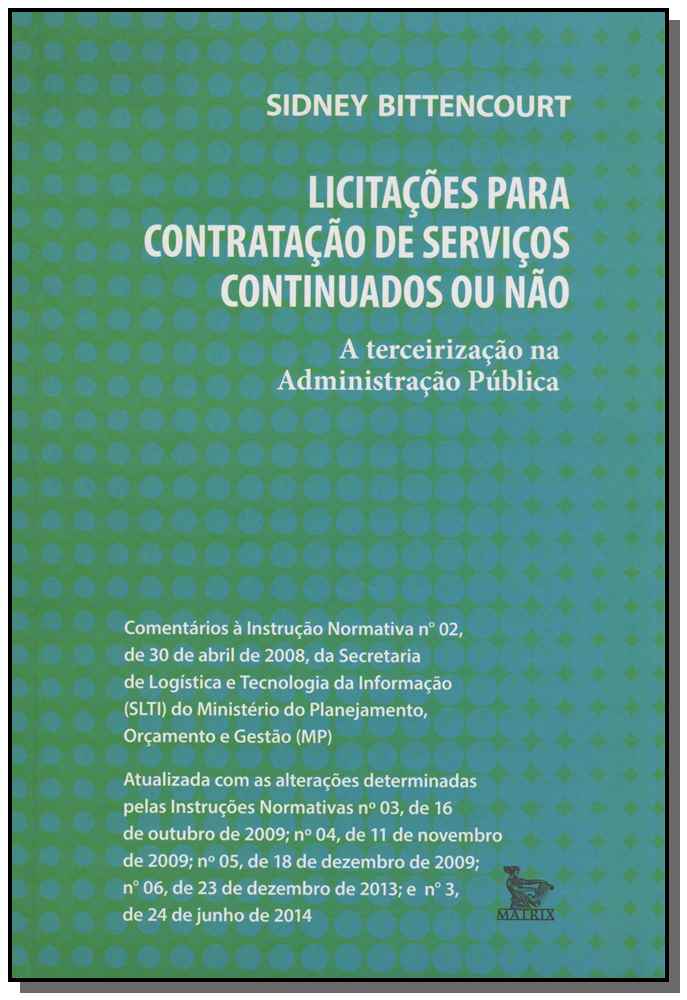 SIDNEY BITTENCOURT

LICITAÇÕES PARA
CONTRATAÇÃO DE SERVIÇOS
CONTINUADOS OU NÃO

A terceirização na
Administração Pública

Comentários à Instrução Normativa nº 02, de 30 de abril de 2008, da Secretaria de Logística e Tecnologia da Informação (SLTI) do Ministério do Planejamento, Orçamento e Gestão (MP)

Atualizada com as alterações determinadas pelas Instruções Normativas nº 03, de 16 de outubro de 2009; nº 04, de 11 de novembro de 2009; nº 05, de 18 de dezembro de 2009; nº 06, de 23 de dezembro de 2013; e nº 3, de 24 de junho de 2014

MATRIX